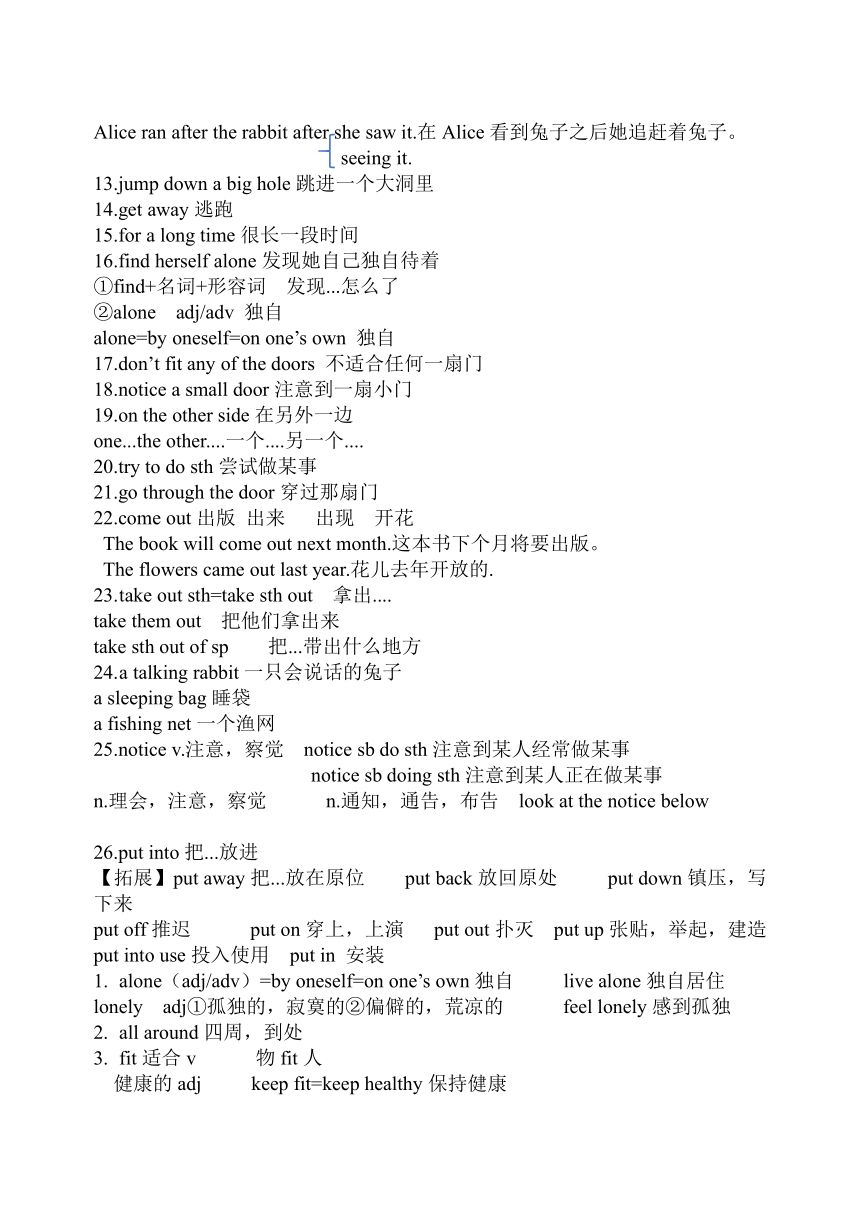 Alice ran after the rabbit after she saw it.在 Alice 看到兔子之后她追赶着兔子。
seeing it.
13.jump down a big hole 跳进一个大洞里
14.get away 逃跑
15.for a long time 很长一段时间
16.find herself alone 发现她自己独自待着
①find+名词+形容词　发现...怎么了
②alone　adj/adv　独自
alone=by oneself=on one’s own　独自
17.don’t fit any of the doors　不适合任何一扇门
18.notice a small door 注意到一扇小门
19.on the other side 在另外一边
one...the other....一个....另一个....
20.try to do sth 尝试做某事
21.go through the door 穿过那扇门
22.come out 出版　出来　出现　开花
The book will come out next month.这本书下个月将要出版。
The flowers came out last year.花儿去年开放的.
23.take out sth=take sth out　拿出....
take them out　把他们拿出来
take sth out of sp　把...带出什么地方
24.a talking rabbit 一只会说话的兔子
a sleeping bag 睡袋
a fishing net 一个渔网
25.notice v.注意，察觉　notice sb do sth 注意到某人经常做某事
notice sb doing sth 注意到某人正在做某事
n.理会，注意，察觉　n.通知，通告，布告　look at the notice below

26.put into 把...放进
【拓展】put away 把...放在原位　put back 放回原处　put down 镇压，写下来
put off 推迟　put on 穿上，上演　put out 扑灭　put up 张贴，举起，建造
put into use 投入使用　put in 安装
1. alone（adj/adv）=by oneself=on one’s own 独自　live alone 独自居住
lonely　adj①孤独的，寂寞的②偏僻的，荒凉的　feel lonely 感到孤独
2. all around 四周，到处
3. fit 适合 v　物 fit 人
健康的 adj　keep fit=keep healthy 保持健康